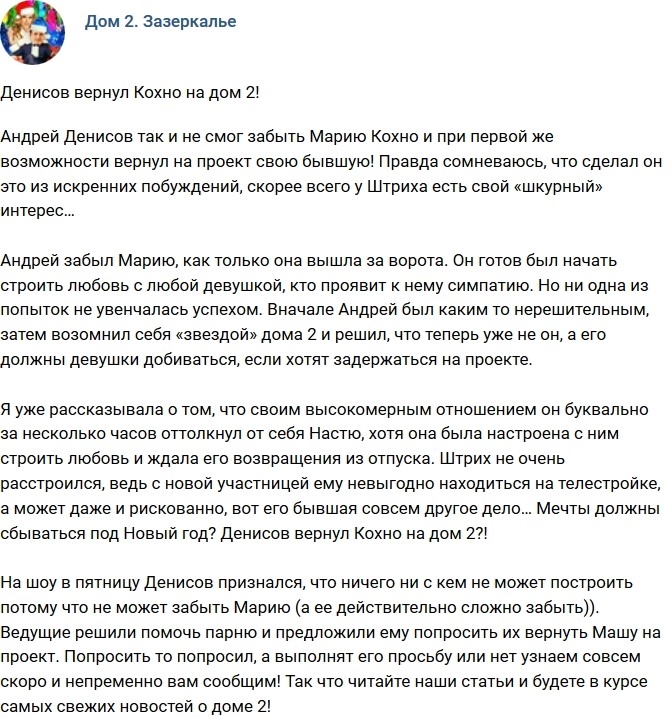 Дом 2. Зазеркалье

Денисов вернул Кохно на дом 2!

Андрей Денисов так и не смог забыть Марию Кохно и при первой же возможности вернул на проект свою бывшую! Правда сомневаюсь, что сделал он это из искренних побуждений, скорее всего у Штриха есть свой «шкурный» интерес...

Андрей забыл Марию, как только она вышла за ворота. Он готов был начать строить любовь с любой девушкой, кто проявит к нему симпатию. Но ни одна из попыток не увенчалась успехом. Вначале Андрей был каким то нерешительным, затем возомнил себя «звездой» дома 2 и решил, что теперь уже не он, а его должны девушки добиваться, если хотят задержаться на проекте.

Я уже рассказывала о том, что своим высокомерным отношением он буквально за несколько часов оттолкнул от себя Настю, хотя она была настроена с ним строить любовь и ждала его возвращения из отпуска. Штрих не очень расстроился, ведь с новой участницей ему невыгодно находиться на телестройке, а может даже и рискованно, вот его бывшая совсем другое дело... Мечты должны сбываться под Новый год? Денисов вернул Кохно на дом 2?!

На шоу в пятницу Денисов признался, что ничего ни с кем не может построить потому что не может забыть Марию (а ее действительно сложно забыть)). Ведущие решили помочь парню и предложили ему попросить их вернуть Машу на проект. Попросить то попросил, а выполнят его просьбу или нет узнаем совсем скоро и непременно вам сообщим! Так что читайте наши статьи и будете в курсе самых свежих новостей о доме 2!